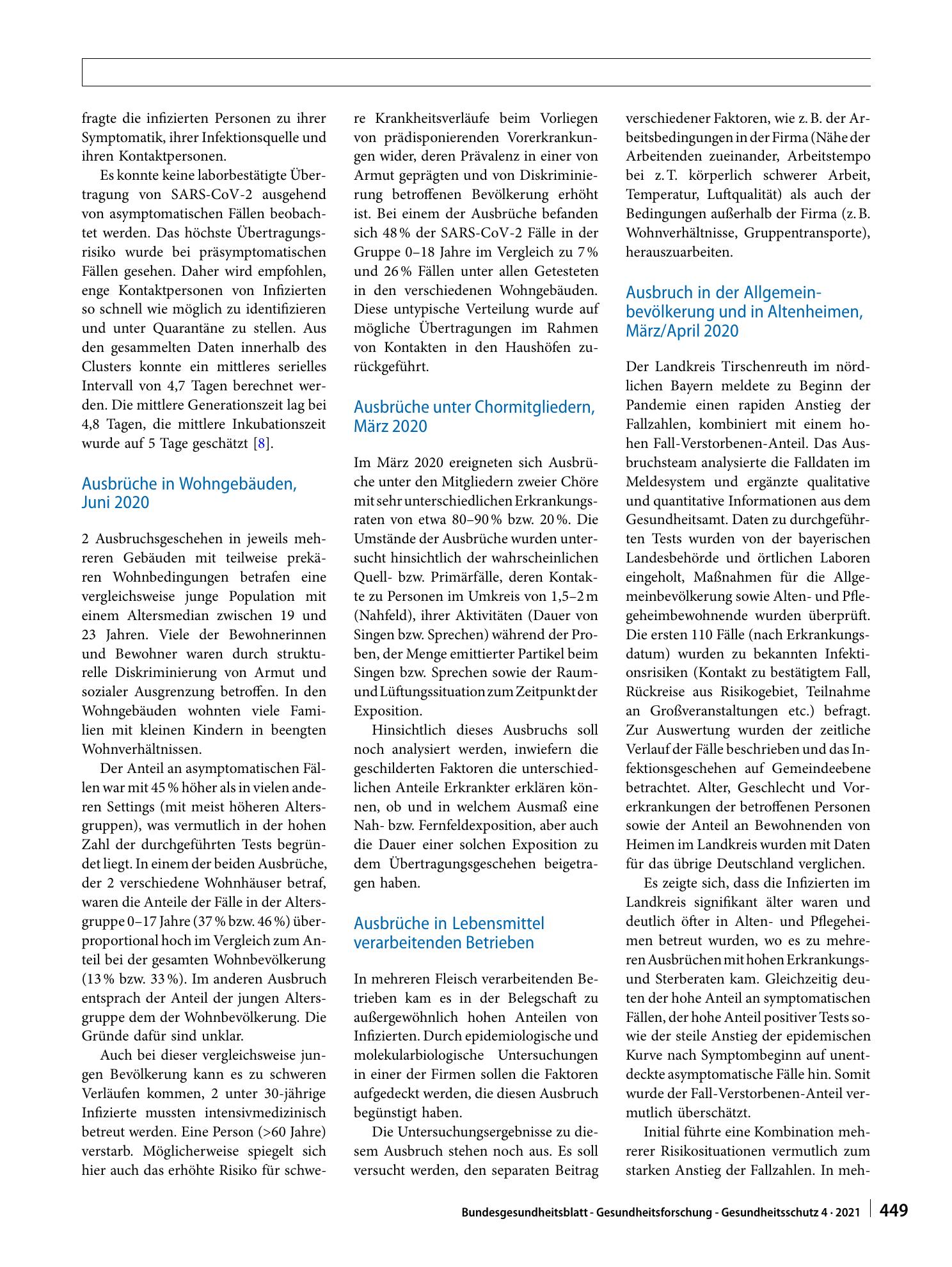 fragte die infizierten Personen zu ihrer Symptomatik, ihrer Infektionsquelle und ihren Kontaktpersonen.

Es konnte keine laborbestätigte Übertragung von SARS-CoV-2 ausgehend von asymptomatischen Fällen beobachtet werden. Das höchste Übertragungsrisiko wurde bei präsymptomatischen Fällen gesehen. Daher wird empfohlen, enge Kontaktpersonen von Infizierten so schnell wie möglich zu identifizieren und unter Quarantäne zu stellen. Aus den gesammelten Daten innerhalb des Clusters konnte ein mittleres serielles Intervall von 4,7 Tagen berechnet werden. Die mittlere Generationszeit lag bei 4,8 Tagen, die mittlere Inkubationszeit wurde auf 5 Tage geschätzt [8].

Ausbrüche in Wohngebäuden, Juni 2020

2 Ausbruchsgeschehen in jeweils mehreren Gebäuden mit teilweise prekären Wohnbedingungen betrafen eine vergleichsweise junge Population mit einem Altersmedian zwischen 19 und 23 Jahren. Viele der Bewohnerinnen und Bewohner waren durch strukturelle Diskriminierung von Armut und sozialer Ausgrenzung betroffen. In den Wohngebäuden wohnten viele Familien mit kleinen Kindern in beengten Wohnverhältnissen.

Der Anteil an asymptomatischen Fällen war mit 45 % höher als in vielen anderen Settings (mit meist höheren Altersgruppen), was vermutlich in der hohen Zahl der durchgeführten Tests begründet liegt. In einem der beiden Ausbrüche, der 2 verschiedene Wohnhäuser betraf, waren die Anteile der Fälle in der Altersgruppe 0–17 Jahre (37 % bzw. 46 %) überproportional hoch im Vergleich zum Anteil bei der gesamten Wohnbevölkerung (13 % bzw. 33 %). Im anderen Ausbruch entsprach der Anteil der jungen Altersgruppe dem der Wohnbevölkerung. Die Gründe dafür sind unklar.

Auch bei dieser vergleichsweise jungen Bevölkerung kann es zu schweren Verläufen kommen, 2 unter 30-jährige Infizierte mussten intensivmedizinisch betreut werden. Eine Person (>60 Jahre) verstarb. Möglicherweise spiegelt sich hier auch das erhöhte Risiko für schwere Krankheitsverläufe beim Vorliegen von prädisponierenden Vorerkrankungen wider, deren Prävalenz in einer von Armut geprägten und von Diskriminierung betroffenen Bevölkerung erhöht ist. Bei einem der Ausbrüche befanden sich 48 % der SARS-CoV-2 Fälle in der Gruppe 0–18 Jahre im Vergleich zu 7 % und 26 % Fällen unter allen Getesteten in den verschiedenen Wohngebäuden. Diese untypische Verteilung wurde auf mögliche Übertragungen im Rahmen von Kontakten in den Haushöfen zurückgeführt.

Ausbrüche unter Chormitgliedern, März 2020

Im März 2020 ereigneten sich Ausbrüche unter den Mitgliedern zweier Chöre mit sehr unterschiedlichen Erkrankungsraten von etwa 80–90 % bzw. 20 %. Die Umstände der Ausbrüche wurden untersucht hinsichtlich der wahrscheinlichen Quell- bzw. Primärfälle, deren Kontakte zu Personen im Umkreis von 1,5–2 m (Nahfeld), ihrer Aktivitäten (Dauer von Singen bzw. Sprechen) während der Proben, der Menge emittierter Partikel beim Singen bzw. Sprechen sowie der Raum- und Lüftungssituation zum Zeitpunkt der Exposition.

Hinsichtlich dieses Ausbruchs soll noch analysiert werden, inwiefern die geschilderten Faktoren die unterschiedlichen Anteile Erkrankter erklären können, ob und in welchem Ausmaß eine Nah- bzw. Fernfeldexposition, aber auch die Dauer einer solchen Exposition zu dem Übertragungsgeschehen beigetragen haben.

Ausbrüche in Lebensmittel verarbeitenden Betrieben

In mehreren Fleisch verarbeitenden Betrieben kam es in der Belegschaft zu außergewöhnlich hohen Anteilen von Infizierten. Durch epidemiologische und molekularbiologische Untersuchungen in einer der Firmen sollen die Faktoren aufgedeckt werden, die diesen Ausbruch begünstigt haben.

Die Untersuchungsergebnisse zu diesem Ausbruch stehen noch aus. Es soll versucht werden, den separaten Beitrag verschiedener Faktoren, wie z. B. der Arbeitsbedingungen in der Firma (Nähe der Arbeitenden zueinander, Arbeitstempo bei z. T. körperlich schwerer Arbeit, Temperatur, Luftqualität) als auch der Bedingungen außerhalb der Firma (z. B. Wohnverhältnisse, Gruppentransporte), herauszuarbeiten.

Ausbruch in der Allgemeinbevölkerung und in Altenheimen, März/April 2020

Der Landkreis Tirschenreuth im nördlichen Bayern meldete zu Beginn der Pandemie einen rapiden Anstieg der Fallzahlen, kombiniert mit einem hohen Fall-Verstorbenen-Anteil. Das Ausbruchsteam analysierte die Falldaten im Meldesystem und ergänzte qualitative und quantitative Informationen aus dem Gesundheitsamt. Daten zu durchgeführten Tests wurden von der bayerischen Landesbehörde und örtlichen Laboren eingeholt, Maßnahmen für die Allgemeinbevölkerung sowie Alten- und Pflegeheimbewohnende wurden überprüft. Die ersten 110 Fälle (nach Erkrankungsdatum) wurden zu bekannten Infektionsrisiken (Kontakt zu bestätigtem Fall, Rückreise aus Risikogebiet, Teilnahme an Großveranstaltungen etc.) befragt. Zur Auswertung wurden der zeitliche Verlauf der Fälle beschrieben und das Infektionsgeschehen auf Gemeindeebene betrachtet. Alter, Geschlecht und Vorerkrankungen der betroffenen Personen sowie der Anteil an Bewohnenden von Heimen im Landkreis wurden mit Daten für das übrige Deutschland verglichen.

Es zeigte sich, dass die Infizierten im Landkreis signifikant älter waren und deutlich öfter in Alten- und Pflegeheimen betreut wurden, wo es zu mehreren Ausbrüchen mit hohen Erkrankungs- und Sterberaten kam. Gleichzeitig deuten der hohe Anteil an symptomatischen Fällen, der hohe Anteil positiver Tests sowie der steile Anstieg der epidemischen Kurve nach Symptombeginn auf unentdeckte asymptomatische Fälle hin. Somit wurde der Fall-Verstorbenen-Anteil vermutlich überschätzt.

Initial führte eine Kombination mehrerer Risikosituationen vermutlich zum starken Anstieg der Fallzahlen. In meh-

Bundesgesundheitsblatt - Gesundheitsforschung - Gesundheitsschutz 4 · 2021 449